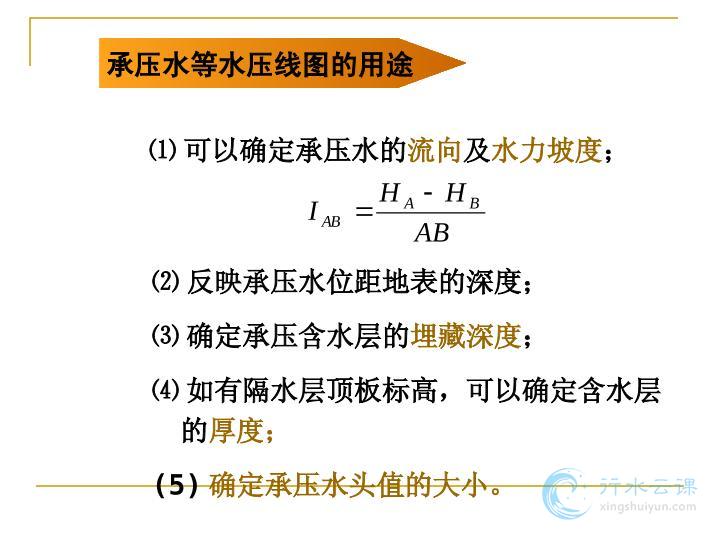 承压水等水压线图的用途

⑴ 可以确定承压水的流向及水力坡度；

$I_{AB} = \frac{H_A - H_B}{AB}$

⑵ 反映承压水位距地表的深度；

⑶ 确定承压含水层的埋藏深度；

⑷ 如有隔水层顶板标高，可以确定含水层的厚度；

(5) 确定承压水头值的大小。

行水云课
xingshuiyun.com